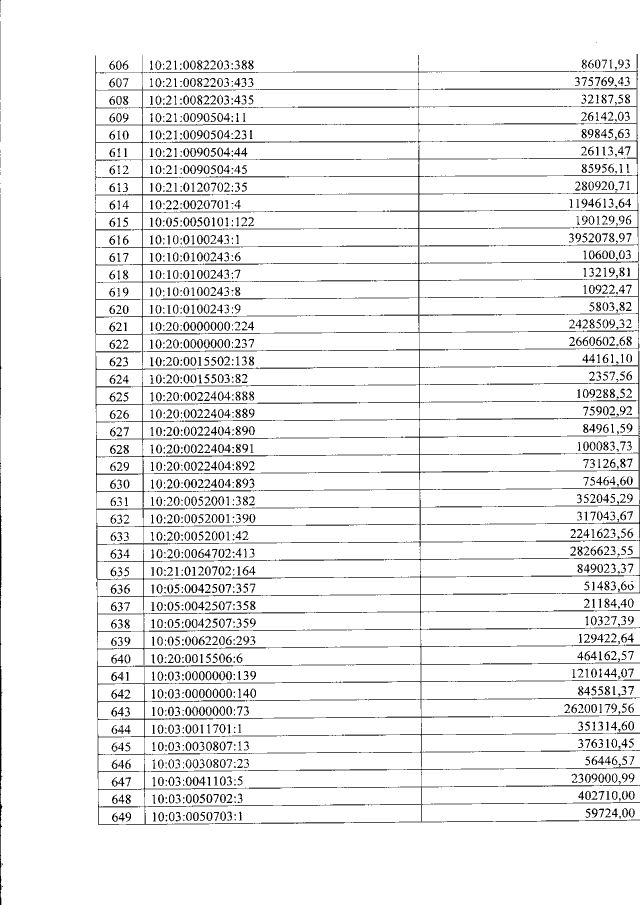 | 606 | 10:21:0082203:388 | 86071,93 |
|---|---|---|
| 607 | 10:21:0082203:433 | 375769,43 |
| 608 | 10:21:0082203:435 | 32187,58 |
| 609 | 10:21:0090504:11 | 26142,03 |
| 610 | 10:21:0090504:231 | 89845,63 |
| 611 | 10:21:0090504:44 | 26113,47 |
| 612 | 10:21:0090504:45 | 85956,11 |
| 613 | 10:21:0120702:35 | 280920,71 |
| 614 | 10:22:0020701:4 | 1194613,64 |
| 615 | 10:05:0050101:122 | 190129,96 |
| 616 | 10:10:0100243:1 | 3952078,97 |
| 617 | 10:10:0100243:6 | 10600,03 |
| 618 | 10:10:0100243:7 | 13219,81 |
| 619 | 10:10:0100243:8 | 10922,47 |
| 620 | 10:10:0100243:9 | 5803,82 |
| 621 | 10:20:0000000:224 | 2428509,32 |
| 622 | 10:20:0000000:237 | 2660602,68 |
| 623 | 10:20:0015502:138 | 44161,10 |
| 624 | 10:20:0015503:82 | 2357,56 |
| 625 | 10:20:0022404:888 | 109288,52 |
| 626 | 10:20:0022404:889 | 75902,92 |
| 627 | 10:20:0022404:890 | 84961,59 |
| 628 | 10:20:0022404:891 | 100083,73 |
| 629 | 10:20:0022404:892 | 73126,87 |
| 630 | 10:20:0022404:893 | 75464,60 |
| 631 | 10:20:0052001:382 | 352045,29 |
| 632 | 10:20:0052001:390 | 317043,67 |
| 633 | 10:20:0052001:42 | 2241623,56 |
| 634 | 10:20:0064702:413 | 2826623,55 |
| 635 | 10:21:0120702:164 | 849023,37 |
| 636 | 10:05:0042507:357 | 51483,66 |
| 637 | 10:05:0042507:358 | 21184,40 |
| 638 | 10:05:0042507:359 | 10327,39 |
| 639 | 10:05:0062206:293 | 129422,64 |
| 640 | 10:20:0015506:6 | 464162,57 |
| 641 | 10:03:0000000:139 | 1210144,07 |
| 642 | 10:03:0000000:140 | 845581,37 |
| 643 | 10:03:0000000:73 | 26200179,56 |
| 644 | 10:03:0011701:1 | 351314,60 |
| 645 | 10:03:0030807:13 | 376310,45 |
| 646 | 10:03:0030807:23 | 56446,57 |
| 647 | 10:03:0041103:5 | 2309000,99 |
| 648 | 10:03:0050702:3 | 402710,00 |
| 649 | 10:03:0050703:1 | 59724,00 |